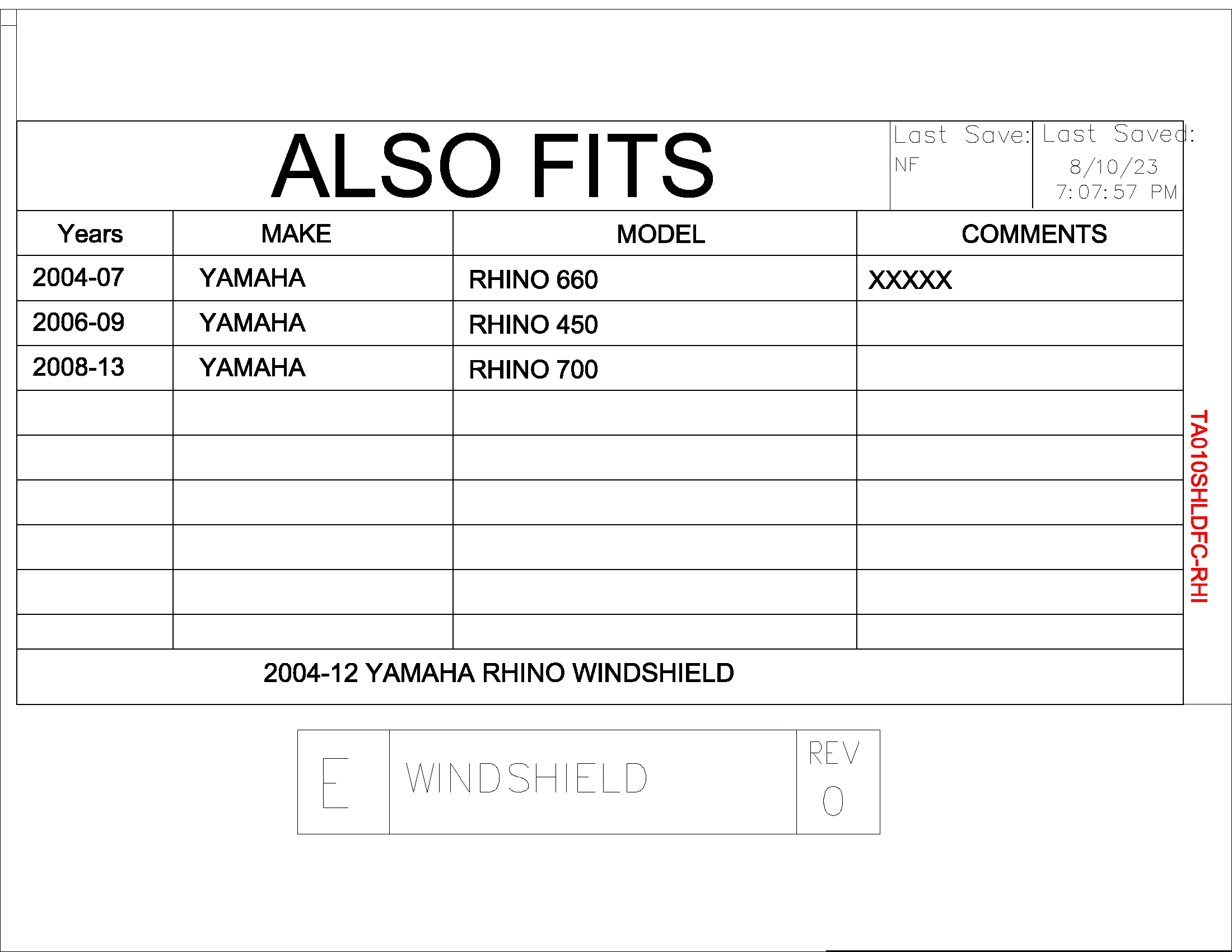 ALSO FITS

Last Save:
NF

Last Saved:
8/10/23
7:07:57 PM

| Years | MAKE | MODEL | COMMENTS |
|---|---|---|---|
| 2004-07 | YAMAHA | RHINO 660 | XXXXX |
| 2006-09 | YAMAHA | RHINO 450 | |
| 2008-13 | YAMAHA | RHINO 700 | |
| | | | |
| | | | |
| | | | |
| | | | |
| | | | |
| | | | |

2004-12 YAMAHA RHINO WINDSHIELD

TA010SHLDFC-RHI

E

WINDSHIELD

REV
0